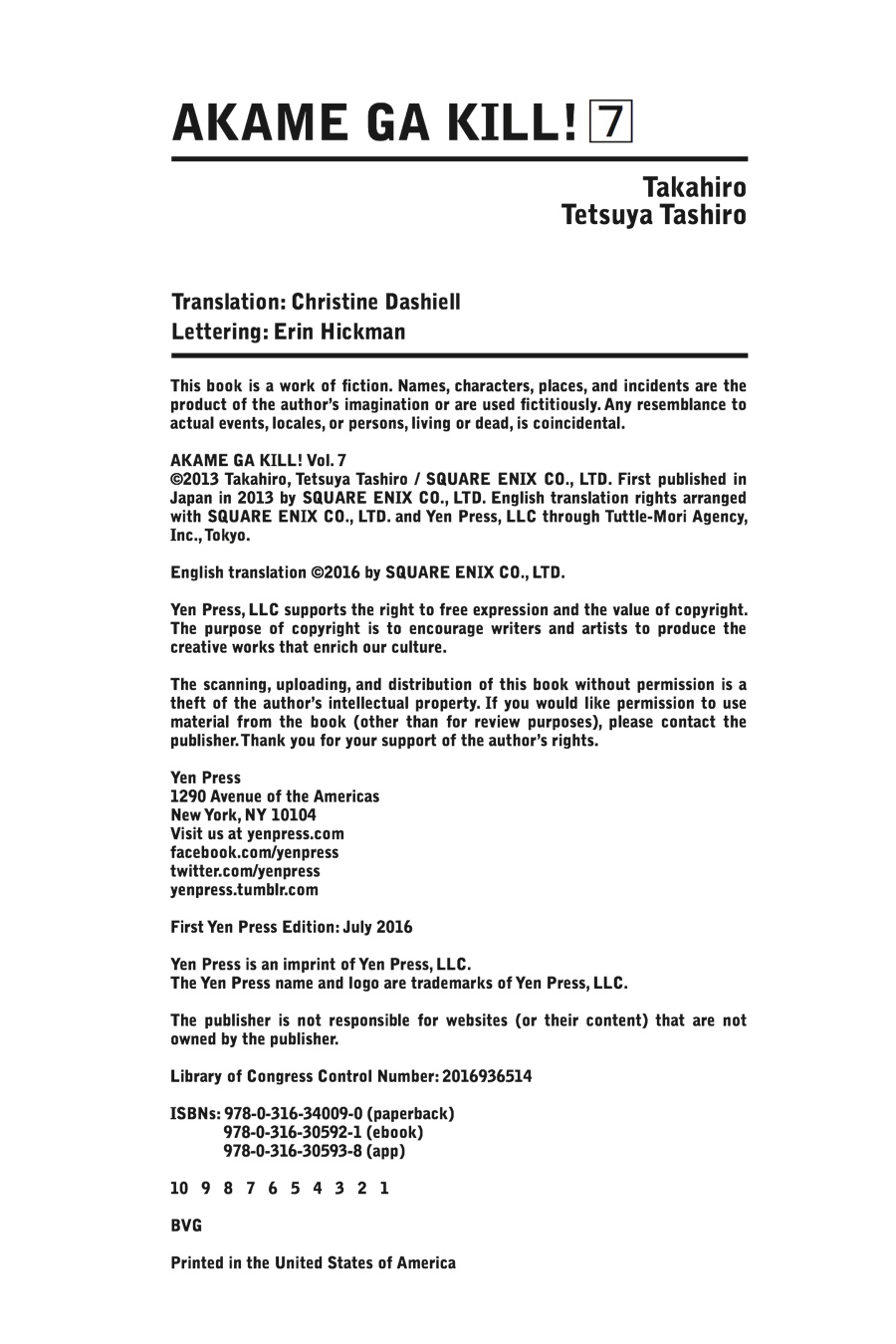 AKAME GA KILL! 7

Takahiro
Tetsuya Tashiro

Translation: Christine Dashiell
Lettering: Erin Hickman

This book is a work of fiction. Names, characters, places, and incidents are the product of the author's imagination or are used fictitiously. Any resemblance to actual events, locales, or persons, living or dead, is coincidental.

AKAME GA KILL! Vol. 7
©2013 Takahiro, Tetsuya Tashiro / SQUARE ENIX CO., LTD. First published in Japan in 2013 by SQUARE ENIX CO., LTD. English translation rights arranged with SQUARE ENIX CO., LTD. and Yen Press, LLC through Tuttle-Mori Agency, Inc., Tokyo.

English translation ©2016 by SQUARE ENIX CO., LTD.

Yen Press, LLC supports the right to free expression and the value of copyright. The purpose of copyright is to encourage writers and artists to produce the creative works that enrich our culture.

The scanning, uploading, and distribution of this book without permission is a theft of the author's intellectual property. If you would like permission to use material from the book (other than for review purposes), please contact the publisher. Thank you for your support of the author's rights.

Yen Press
1290 Avenue of the Americas
New York, NY 10104
Visit us at yenpress.com
facebook.com/yenpress
twitter.com/yenpress
yenpress.tumblr.com

First Yen Press Edition: July 2016

Yen Press is an imprint of Yen Press, LLC.
The Yen Press name and logo are trademarks of Yen Press, LLC.

The publisher is not responsible for websites (or their content) that are not owned by the publisher.

Library of Congress Control Number: 2016936514

ISBNs: 978-0-316-34009-0 (paperback)
978-0-316-30592-1 (ebook)
978-0-316-30593-8 (app)

10 9 8 7 6 5 4 3 2 1

BVG

Printed in the United States of America